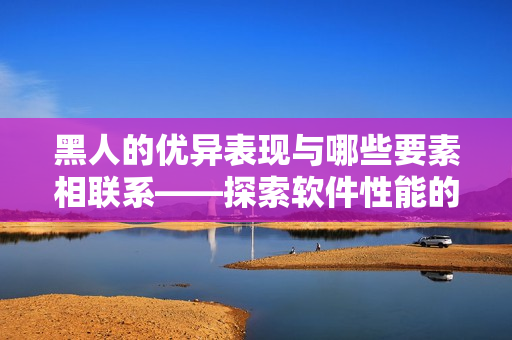 黑人的优异表现与哪些要素相联系——探索软件性能的